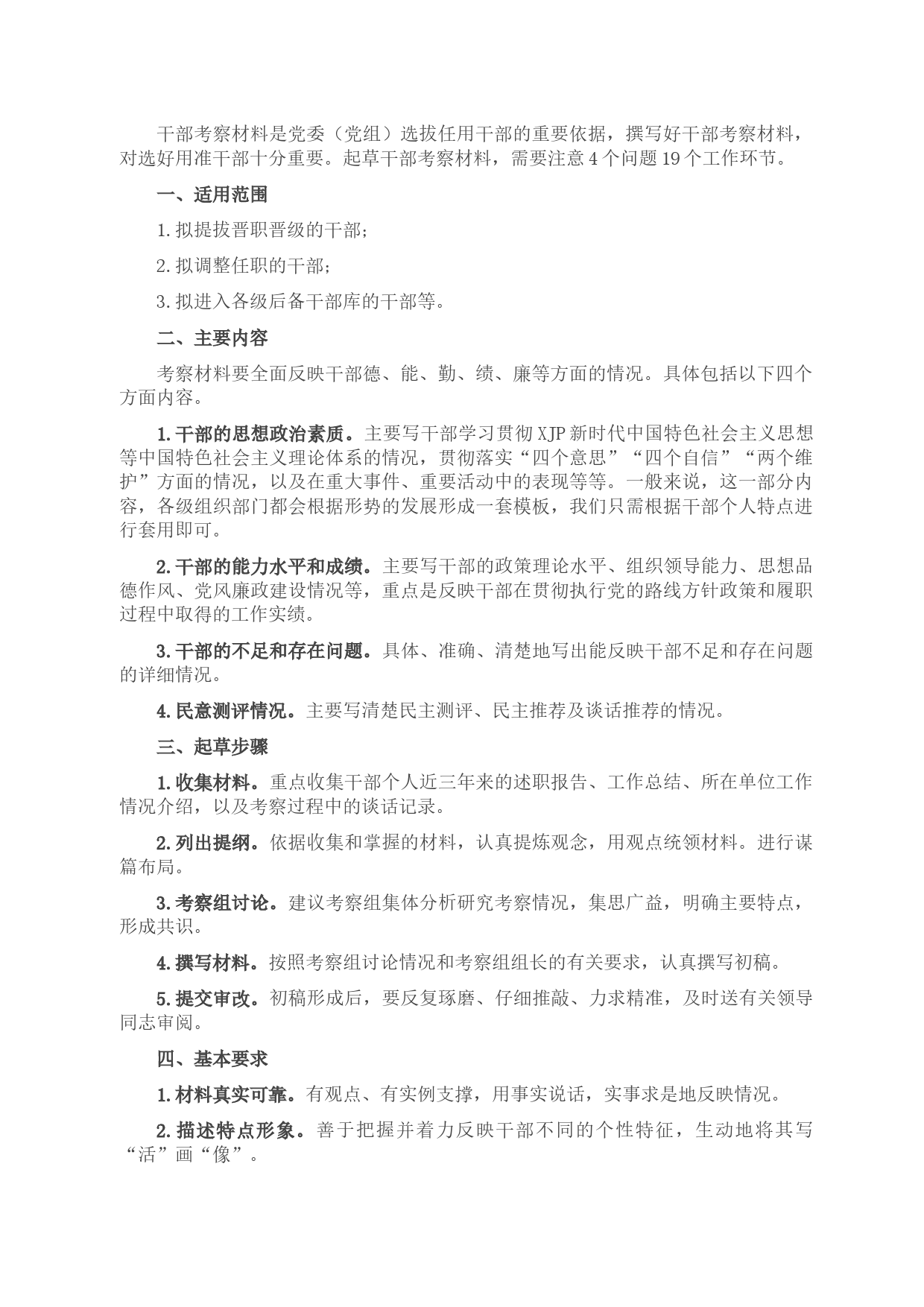 干部考察材料是党委（党组）选拔任用干部的重要依据，撰写好干部考察材料，对选好用准干部十分重要。起草干部考察材料，需要注意4个问题19个工作环节。

一、适用范围

1.拟提拔晋职晋级的干部；

2.拟调整任职的干部；

3.拟进入各级后备干部库的干部等。

二、主要内容

考察材料要全面反映干部德、能、勤、绩、廉等方面的情况。具体包括以下四个方面内容。

1.干部的思想政治素质。主要写干部学习贯彻XJP新时代中国特色社会主义思想等中国特色社会主义理论体系的情况，贯彻落实“四个意思”“四个自信”“两个维护”方面的情况，以及在重大事件、重要活动中的表现等等。一般来说，这一部分内容，各级组织部门都会根据形势的发展形成一套模板，我们只需根据干部个人特点进行套用即可。

2.干部的能力水平和成绩。主要写干部的政策理论水平、组织领导能力、思想品德作风、党风廉政建设情况等，重点是反映干部在贯彻执行党的路线方针政策和履职过程中取得的工作实绩。

3.干部的不足和存在问题。具体、准确、清楚地写出能反映干部不足和存在问题的详细情况。

4.民意测评情况。主要写清楚民主测评、民主推荐及谈话推荐的情况。

三、起草步骤

1.收集材料。重点收集干部个人近三年来的述职报告、工作总结、所在单位工作情况介绍，以及考察过程中的谈话记录。

2.列出提纲。依据收集和掌握的材料，认真提炼观念，用观点统领材料。进行谋篇布局。

3.考察组讨论。建议考察组集体分析研究考察情况，集思广益，明确主要特点，形成共识。

4.撰写材料。按照考察组讨论情况和考察组组长的有关要求，认真撰写初稿。

5.提交审改。初稿形成后，要反复琢磨、仔细推敲、力求精准，及时送有关领导同志审阅。

四、基本要求

1.材料真实可靠。有观点、有实例支撑，用事实说话，实事求是地反映情况。

2.描述特点形象。善于把握并着力反映干部不同的个性特征，生动地将其写“活”画“像”。